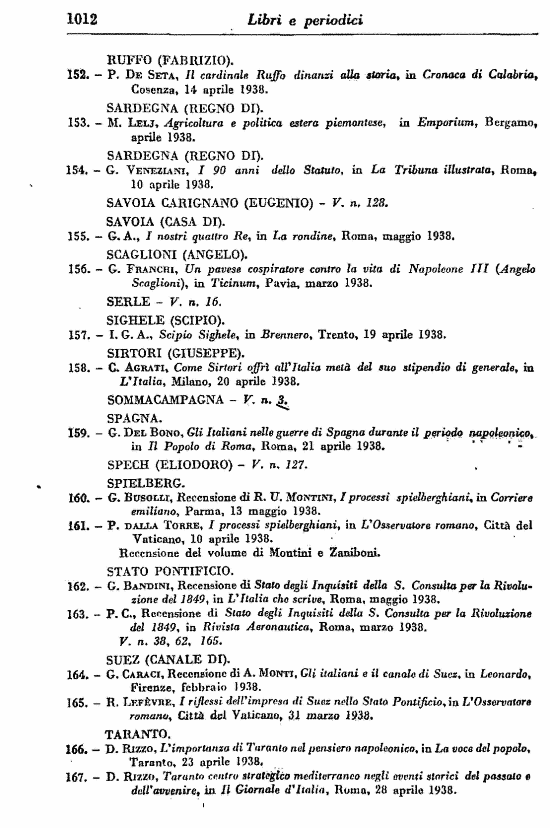 1012 Libri e periodici

RUFFO (FABRIZIO).

152. – P. De Seta, Il cardinale Ruffo dinanzi alla storia, in Cronaca di Calabria, Cosenza, 14 aprile 1938.

SARDEGNA (REGNO DI).

153. – M. Lelj, Agricoltura e politica estera piemontese, in Emporium, Bergamo, aprile 1938.

SARDEGNA (REGNO DI).

154. – G. Veneziani, I 90 anni dello Statuto, in La Tribuna illustrata, Roma, 10 aprile 1938.

SAVOIA CARIGNANO (EUGENIO) – V. n. 128.

SAVOIA (CASA DI).

155. – G. A., I nostri quattro Re, in La rondine, Roma, maggio 1938.

SCAGLIONI (ANGELO).

156. – G. Franchi, Un pavese cospiratore contro la vita di Napoleone III (Angelo Scaglioni), in Ticinum, Pavia, marzo 1938.

SERLE – V. n. 16.

SIGHELE (SCIPIO).

157. – I. G. A., Scipio Sighele, in Brennero, Trento, 19 aprile 1938.

SIRTORI (GIUSEPPE).

158. – C. Agrati, Come Sirtori offrì all'Italia metà del suo stipendio di generale, in L'Italia, Milano, 20 aprile 1938.

SOMMACAMPAGNA – V. n. 3.

SPAGNA.

159. – G. Del Bono, Gli Italiani nelle guerre di Spagna durante il periodo napoleonico, in Il Popolo di Roma, Roma, 21 aprile 1938.

SPECH (ELIODORO) – V. n. 127.

SPIELBERG.

160. – G. Busolli, Recensione di R. U. Montini, I processi spielberghiani, in Corriere emiliano, Parma, 13 maggio 1938.

161. – P. dalla Torre, I processi spielberghiani, in L'Osservatore romano, Città del Vaticano, 10 aprile 1938.
Recensione del volume di Montini e Zaniboni.

STATO PONTIFICIO.

162. – G. Bandini, Recensione di Stato degli Inquisiti della S. Consulta per la Rivoluzione del 1849, in L'Italia che scrive, Roma, maggio 1938.

163. – P. C., Recensione di Stato degli Inquisiti della S. Consulta per la Rivoluzione del 1849, in Rivista Aeronautica, Roma, marzo 1938.
V. n. 38, 62, 165.

SUEZ (CANALE DI).

164. – G. Caraci, Recensione di A. Monti, Gli italiani e il canale di Suez, in Leonardo, Firenze, febbraio 1938.

165. – R. Lefèvre, I riflessi dell'impresa di Suez nello Stato Pontificio, in L'Osservatore romano, Città del Vaticano, 31 marzo 1938.

TARANTO.

166. – D. Rizzo, L'importanza di Taranto nel pensiero napoleonico, in La voce del popolo, Taranto, 23 aprile 1938.

167. – D. Rizzo, Taranto centro strategico mediterraneo negli eventi storici del passato e dell'avvenire, in Il Giornale d'Italia, Roma, 28 aprile 1938.